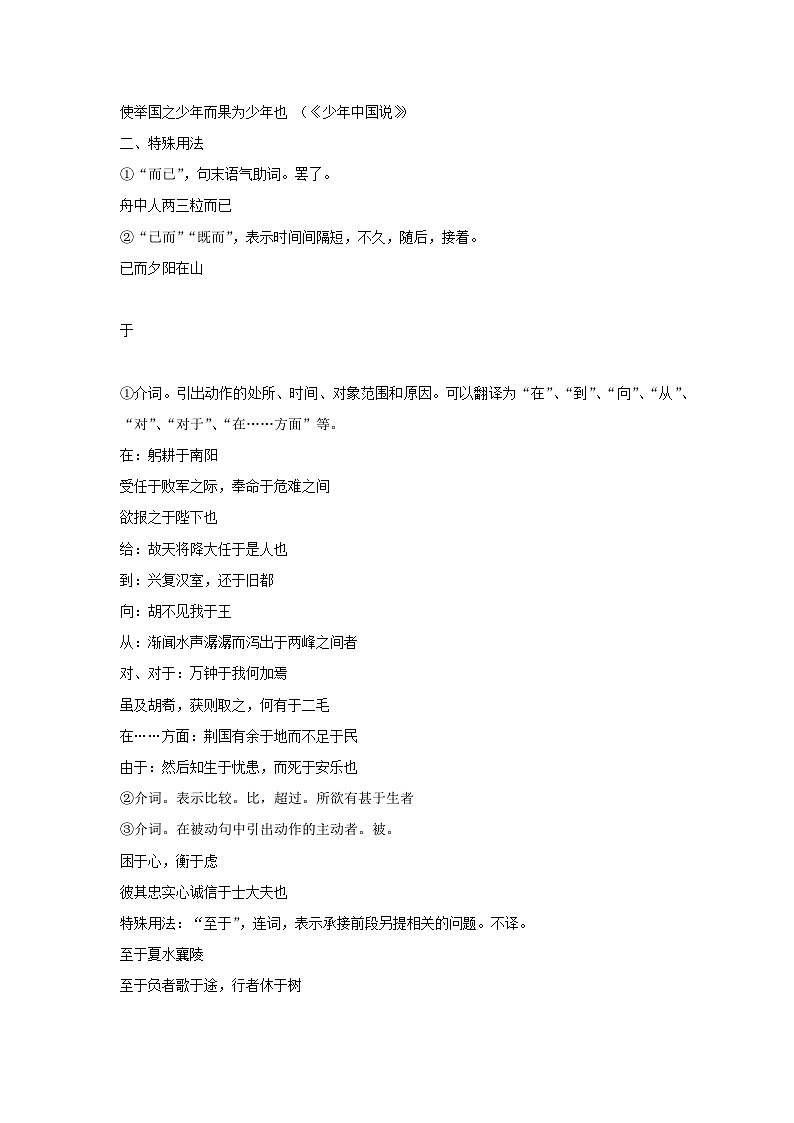 使举国之少年而果为少年也 （《少年中国说》

二、特殊用法

①“而已”，句末语气助词。罢了。

舟中人两三粒而已

②“已而”“既而”，表示时间间隔短，不久，随后，接着。

已而夕阳在山

于

①介词。引出动作的处所、时间、对象范围和原因。可以翻译为“在”、“到”、“向”、“从”、“对”、“对于”、“在……方面”等。

在：躬耕于南阳

受任于败军之际，奉命于危难之间

欲报之于陛下也

给：故天将降大任于是人也

到：兴复汉室，还于旧都

向：胡不见我于王

从：渐闻水声潺潺而泻出于两峰之间者

对、对于：万钟于我何加焉

虽及胡耇，获则取之，何有于二毛

在……方面：荆国有余于地而不足于民

由于：然后知生于忧患，而死于安乐也

②介词。表示比较。比，超过。所欲有甚于生者

③介词。在被动句中引出动作的主动者。被。

困于心，衡于虑

彼其忠实心诚信于士大夫也

特殊用法：“至于”，连词，表示承接前段另提相关的问题。不译。

至于夏水襄陵

至于负者歌于途，行者休于树